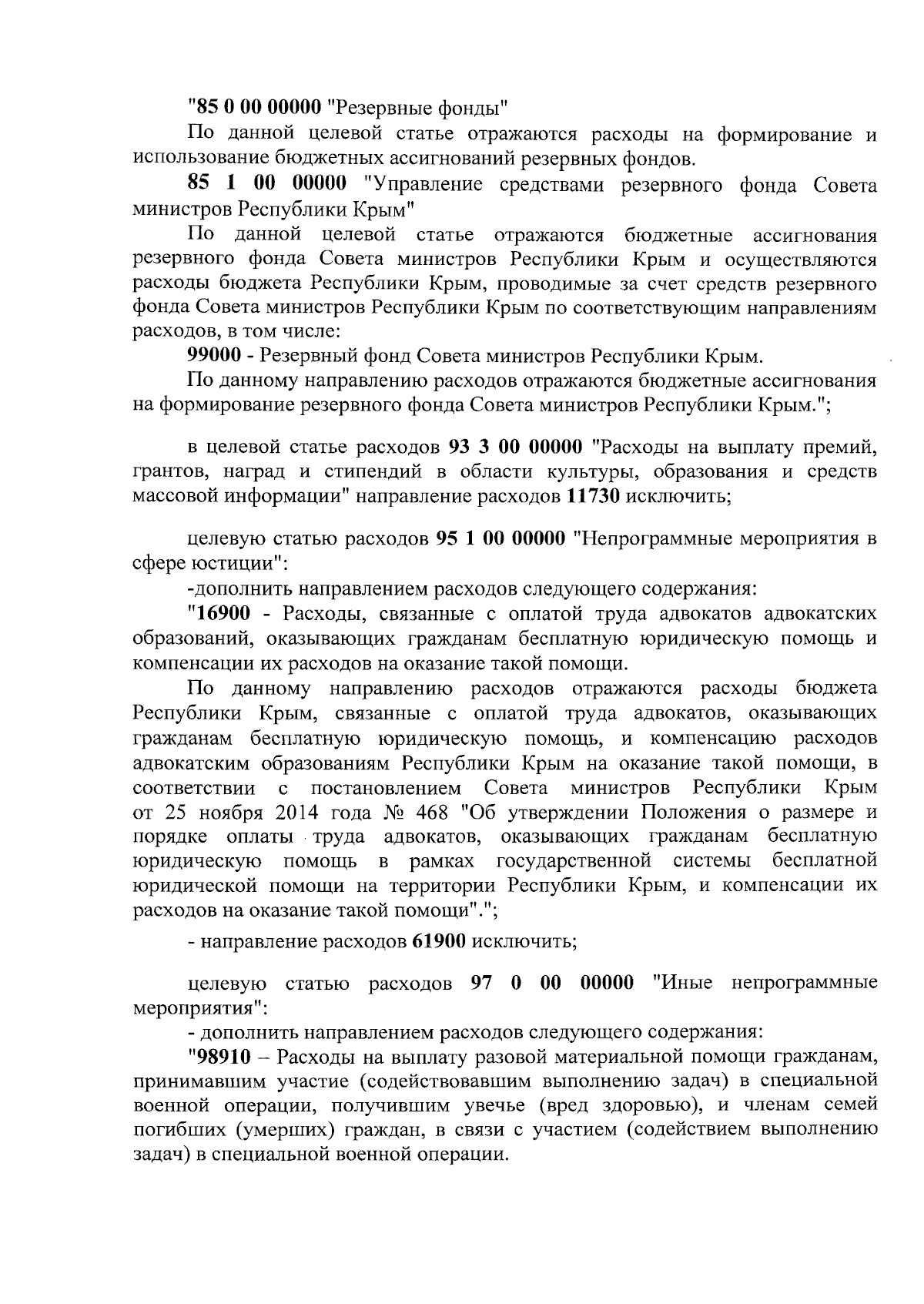 "85 0 00 00000 "Резервные фонды"

По данной целевой статье отражаются расходы на формирование и использование бюджетных ассигнований резервных фондов.

85 1 00 00000 "Управление средствами резервного фонда Совета министров Республики Крым"

По данной целевой статье отражаются бюджетные ассигнования резервного фонда Совета министров Республики Крым и осуществляются расходы бюджета Республики Крым, проводимые за счет средств резервного фонда Совета министров Республики Крым по соответствующим направлениям расходов, в том числе:

99000 - Резервный фонд Совета министров Республики Крым.

По данному направлению расходов отражаются бюджетные ассигнования на формирование резервного фонда Совета министров Республики Крым.";

в целевой статье расходов 93 3 00 00000 "Расходы на выплату премий, грантов, наград и стипендий в области культуры, образования и средств массовой информации" направление расходов 11730 исключить;

целевую статью расходов 95 1 00 00000 "Непрограммные мероприятия в сфере юстиции":

-дополнить направлением расходов следующего содержания:

"16900 - Расходы, связанные с оплатой труда адвокатов адвокатских образований, оказывающих гражданам бесплатную юридическую помощь и компенсации их расходов на оказание такой помощи.

По данному направлению расходов отражаются расходы бюджета Республики Крым, связанные с оплатой труда адвокатов, оказывающих гражданам бесплатную юридическую помощь, и компенсацию расходов адвокатским образованиям Республики Крым на оказание такой помощи, в соответствии с постановлением Совета министров Республики Крым от 25 ноября 2014 года № 468 "Об утверждении Положения о размере и порядке оплаты труда адвокатов, оказывающих гражданам бесплатную юридическую помощь в рамках государственной системы бесплатной юридической помощи на территории Республики Крым, и компенсации их расходов на оказание такой помощи".";

- направление расходов 61900 исключить;

целевую статью расходов 97 0 00 00000 "Иные непрограммные мероприятия":

- дополнить направлением расходов следующего содержания:

"98910 – Расходы на выплату разовой материальной помощи гражданам, принимавшим участие (содействовавшим выполнению задач) в специальной военной операции, получившим увечье (вред здоровью), и членам семей погибших (умерших) граждан, в связи с участием (содействием выполнению задач) в специальной военной операции.